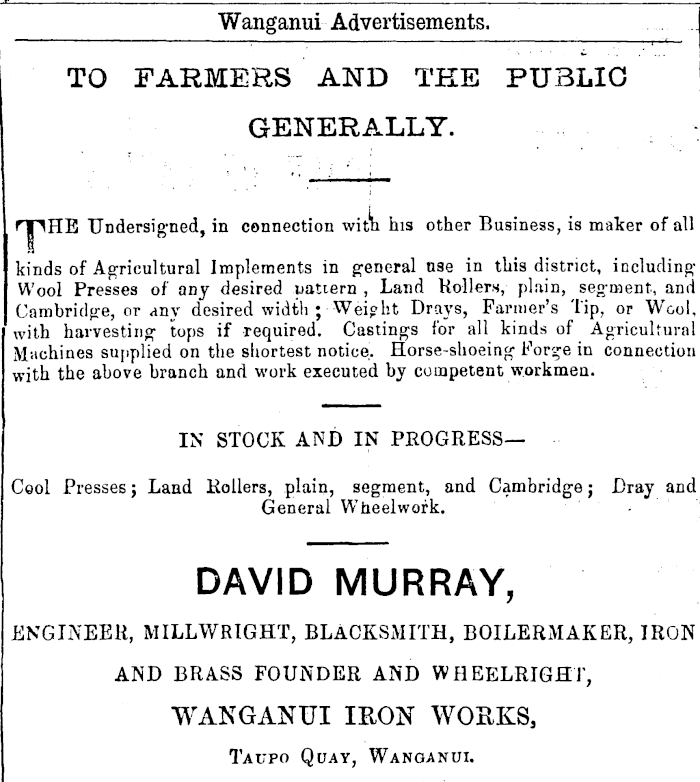 Wanganui Advertisements.

TO FARMERS AND THE PUBLIC GENERALLY.

THE Undersigned, in connection with his other Business, is maker of all kinds of Agricultural Implements in general use in this district, including Wool Presses of any desired pattern, Land Rollers, plain, segment, and Cambridge, or any desired width; Weight Drays, Farmer's Tip, or Wool, with harvesting tops if required. Castings for all kinds of Agricultural Machines supplied on the shortest notice. Horse-shoeing Forge in connection with the above branch and work executed by competent workmen.

IN STOCK AND IN PROGRESS—

Cool Presses; Land Rollers, plain, segment, and Cambridge; Dray and General Wheelwork.

DAVID MURRAY,

ENGINEER, MILLWRIGHT, BLACKSMITH, BOILERMAKER, IRON AND BRASS FOUNDER AND WHEELRIGHT,

WANGANUI IRON WORKS,

TAUPO QUAY, WANGANUI.